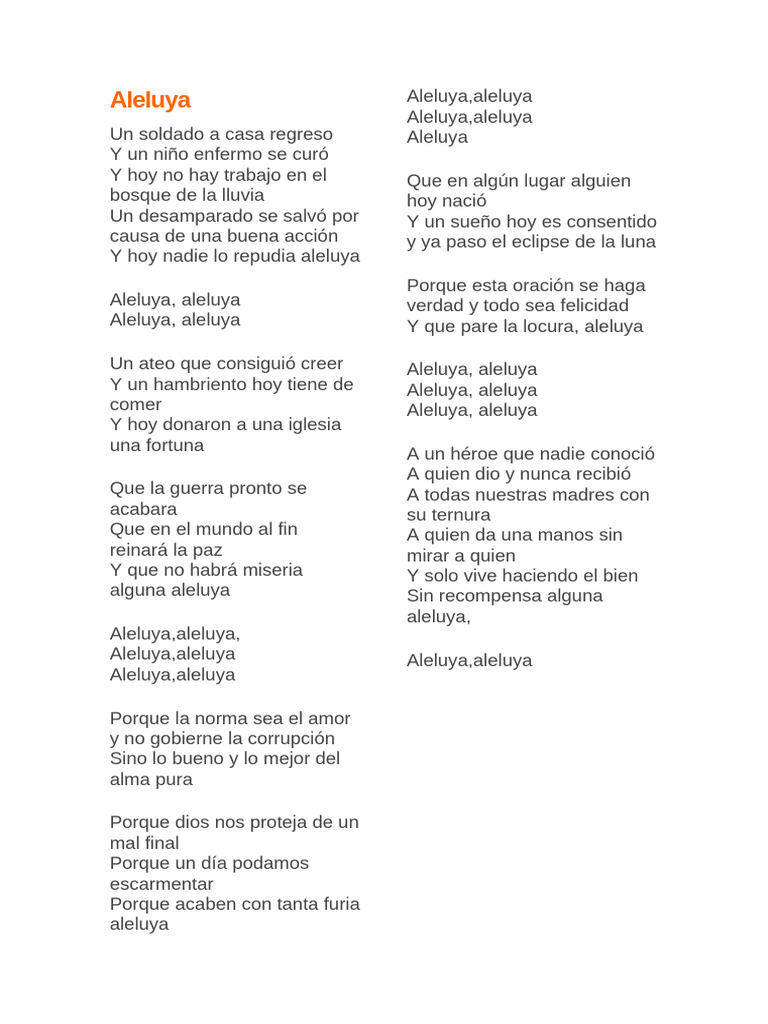 Aleluya

Un soldado a casa regreso
Y un niño enfermo se curó
Y hoy no hay trabajo en el bosque de la lluvia
Un desamparado se salvó por causa de una buena acción
Y hoy nadie lo repudia aleluya

Aleluya, aleluya
Aleluya, aleluya

Un ateo que consiguió creer
Y un hambriento hoy tiene de comer
Y hoy donaron a una iglesia una fortuna

Que la guerra pronto se acabara
Que en el mundo al fin reinará la paz
Y que no habrá miseria alguna aleluya

Aleluya,aleluya,
Aleluya,aleluya
Aleluya,aleluya

Porque la norma sea el amor
y no gobierne la corrupción
Sino lo bueno y lo mejor del alma pura

Porque dios nos proteja de un mal final
Porque un día podamos escarmentar
Porque acaben con tanta furia aleluya

Aleluya,aleluya
Aleluya,aleluya
Aleluya

Que en algún lugar alguien hoy nació
Y un sueño hoy es consentido
y ya paso el eclipse de la luna

Porque esta oración se haga verdad y todo sea felicidad
Y que pare la locura, aleluya

Aleluya, aleluya
Aleluya, aleluya
Aleluya, aleluya

A un héroe que nadie conoció
A quien dio y nunca recibió
A todas nuestras madres con su ternura
A quien da una manos sin mirar a quien
Y solo vive haciendo el bien
Sin recompensa alguna aleluya,

Aleluya,aleluya